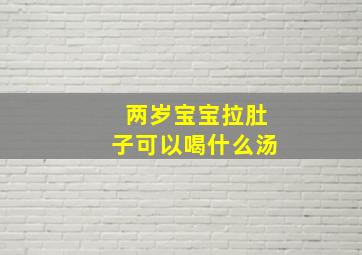 两岁宝宝拉肚子可以喝什么汤